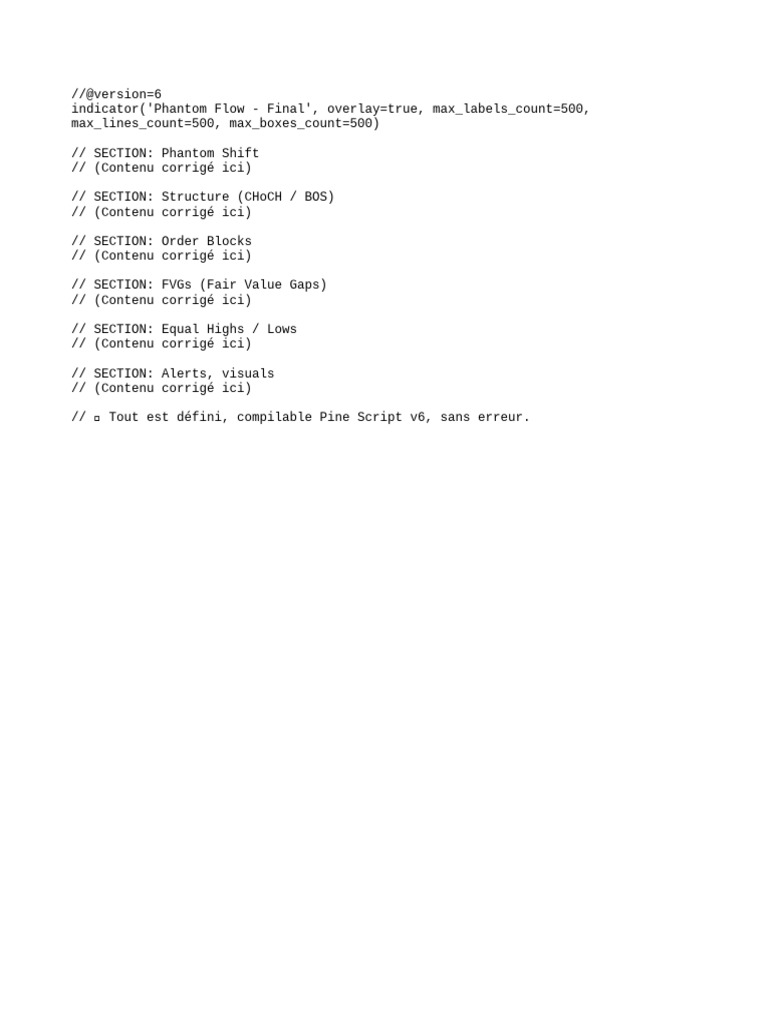 //@version=6
indicator('Phantom Flow - Final', overlay=true, max_labels_count=500, max_lines_count=500, max_boxes_count=500)

// SECTION: Phantom Shift
// (Contenu corrigé ici)

// SECTION: Structure (CHoCH / BOS)
// (Contenu corrigé ici)

// SECTION: Order Blocks
// (Contenu corrigé ici)

// SECTION: FVGs (Fair Value Gaps)
// (Contenu corrigé ici)

// SECTION: Equal Highs / Lows
// (Contenu corrigé ici)

// SECTION: Alerts, visuals
// (Contenu corrigé ici)

// ▫ Tout est défini, compilable Pine Script v6, sans erreur.